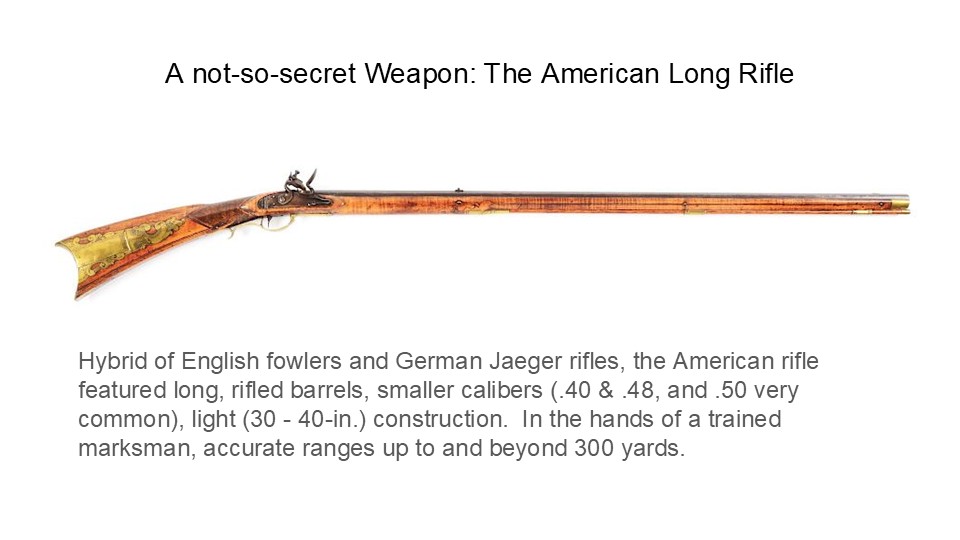 A not-so-secret Weapon: The American Long Rifle

Hybrid of English fowlers and German Jaeger rifles, the American rifle featured long, rifled barrels, smaller calibers (.40 & .48, and .50 very common), light (30 - 40-in.) construction.  In the hands of a trained marksman, accurate ranges up to and beyond 300 yards.